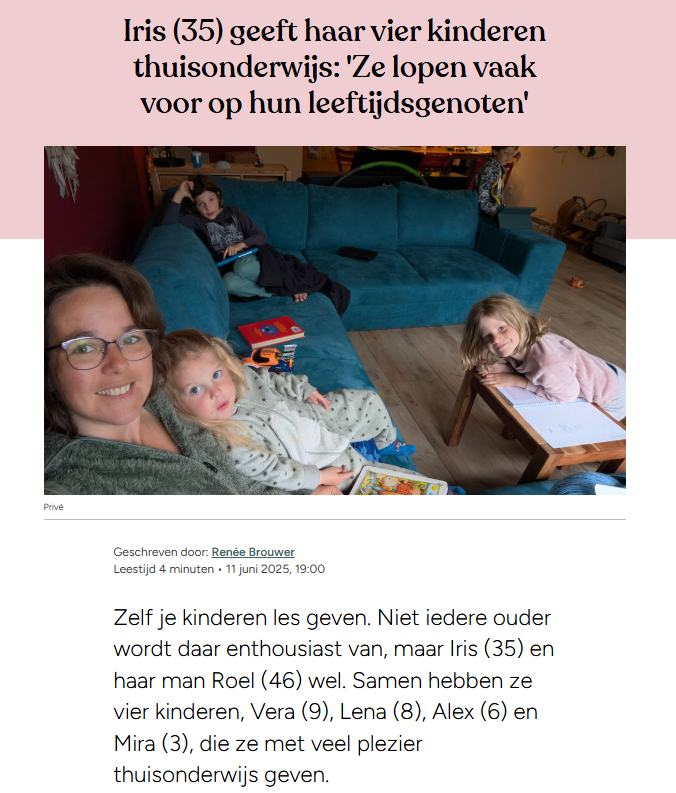 Iris (35) geeft haar vier kinderen thuisonderwijs: 'Ze lopen vaak voor op hun leeftijdsgenoten'

Privé

Geschreven door: Renée Brouwer
Leestijd 4 minuten • 11 juni 2025, 19:00

Zelf je kinderen les geven. Niet iedere ouder wordt daar enthousiast van, maar Iris (35) en haar man Roel (46) wel. Samen hebben ze vier kinderen, Vera (9), Lena (8), Alex (6) en Mira (3), die ze met veel plezier thuisonderwijs geven.